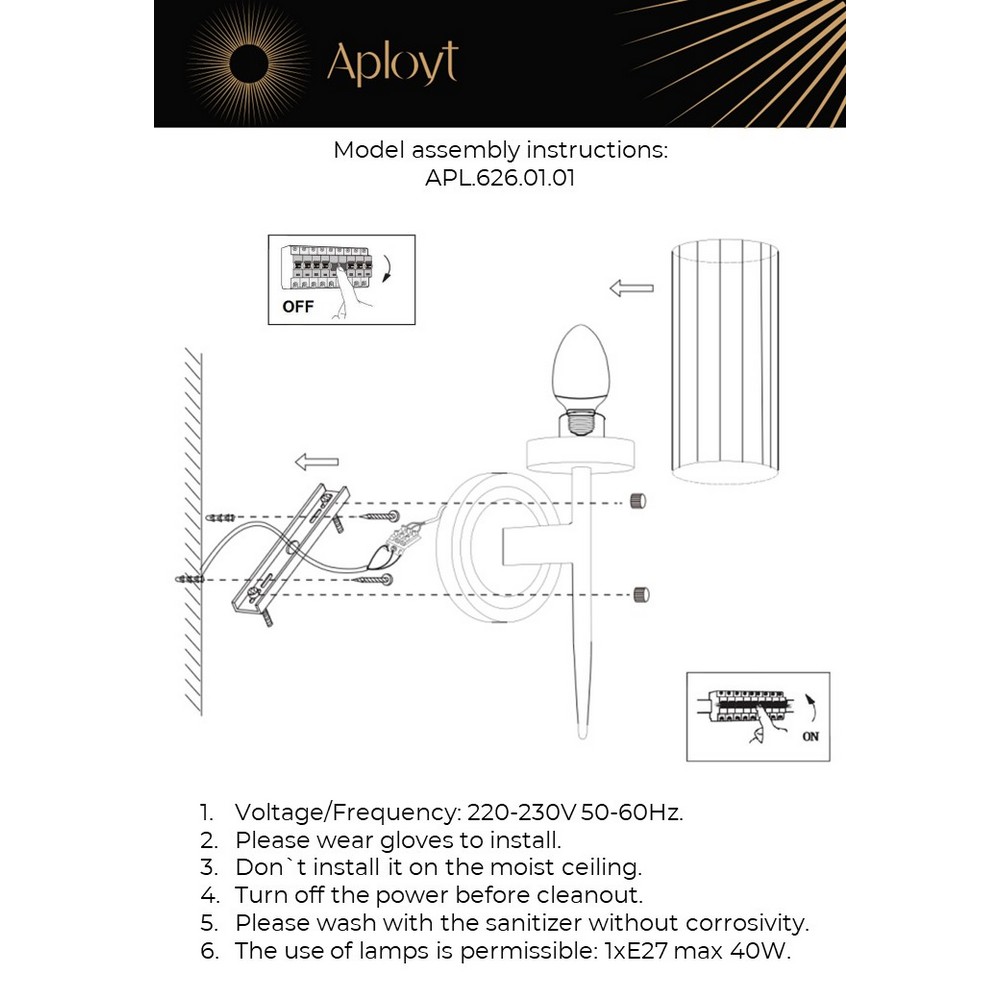 Aployt

Model assembly instructions:
APL.626.01.01

OFF

ON

1. Voltage/Frequency: 220-230V 50-60Hz.
2. Please wear gloves to install.
3. Don`t install it on the moist ceiling.
4. Turn off the power before cleanout.
5. Please wash with the sanitizer without corrosivity.
6. The use of lamps is permissible: 1xE27 max 40W.